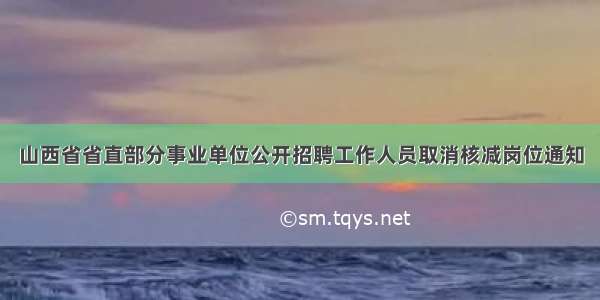 山西省省直部分事业单位公开招聘工作人员取消核减岗位通知

©sm.tqys.net